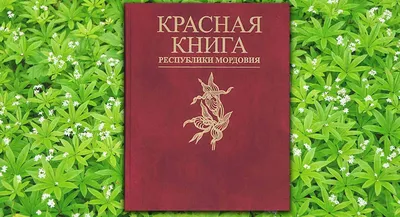 КРАСНАЯ КНИГА
РЕСПУБЛИКИ МОРДОВИЯ